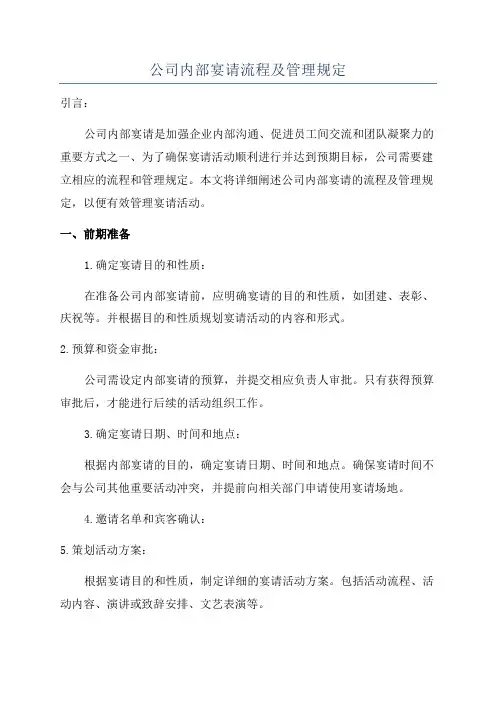 公司内部宴请流程及管理规定

引言：

公司内部宴请是加强企业内部沟通、促进员工间交流和团队凝聚力的重要方式之一、为了确保宴请活动顺利进行并达到预期目标，公司需要建立相应的流程和管理规定。本文将详细阐述公司内部宴请的流程及管理规定，以便有效管理宴请活动。

一、前期准备

1.确定宴请目的和性质：

在准备公司内部宴请前，应明确宴请的目的和性质，如团建、表彰、庆祝等。并根据目的和性质规划宴请活动的内容和形式。

2.预算和资金审批：

公司需设定内部宴请的预算，并提交相应负责人审批。只有获得预算审批后，才能进行后续的活动组织工作。

3.确定宴请日期、时间和地点：

根据内部宴请的目的，确定宴请日期、时间和地点。确保宴请时间不会与公司其他重要活动冲突，并提前向相关部门申请使用宴请场地。

4.邀请名单和宾客确认：

5.策划活动方案：

根据宴请目的和性质，制定详细的宴请活动方案。包括活动流程、活动内容、演讲或致辞安排、文艺表演等。